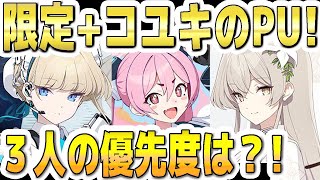 限定＋コユキのPU!

３人の優先度は？！